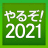 やるぞ!
2021